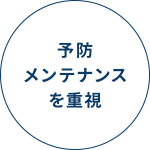 予防
メンテナンス
を重視